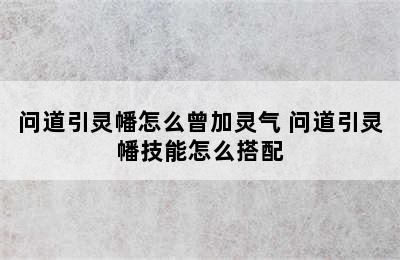 问道引灵幡怎么曾加灵气 问道引灵幡技能怎么搭配